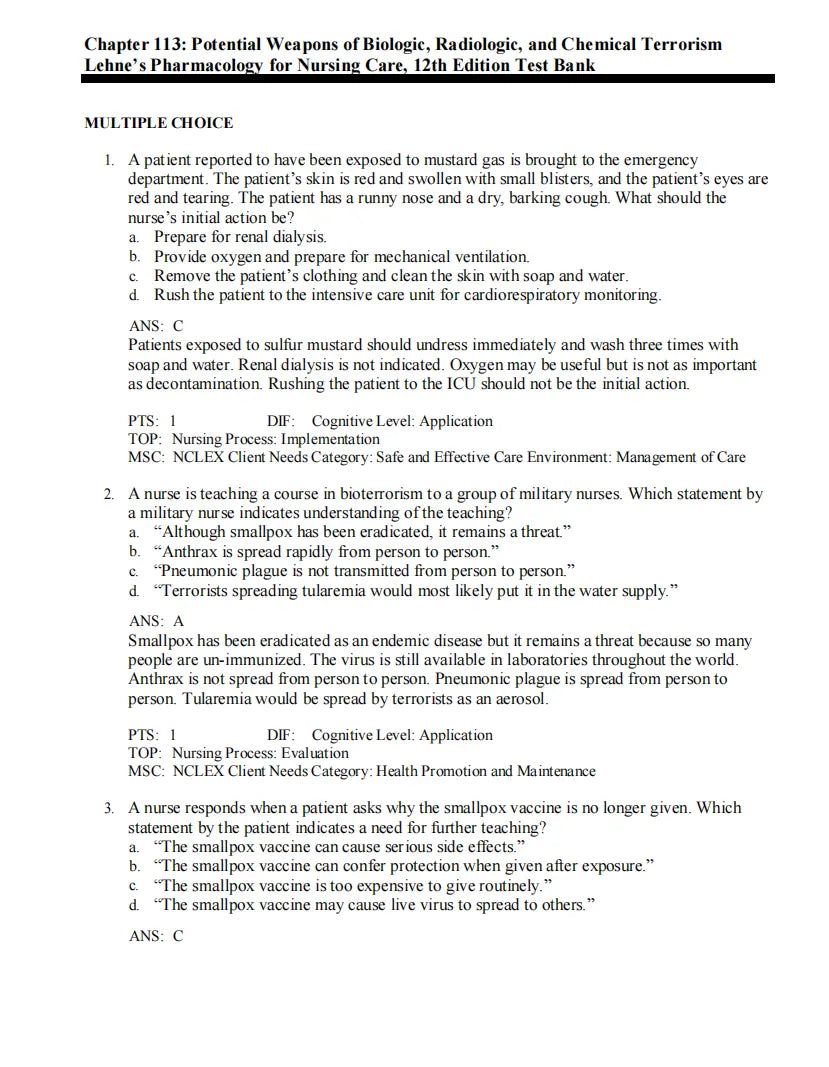 Chapter 113: Potential Weapons of Biologic, Radiologic, and Chemical Terrorism
Lehne's Pharmacology for Nursing Care, 12th Edition Test Bank

MULTIPLE CHOICE

1. A patient reported to have been exposed to mustard gas is brought to the emergency department. The patient's skin is red and swollen with small blisters, and the patient's eyes are red and tearing. The patient has a runny nose and a dry, barking cough. What should the nurse's initial action be?
a. Prepare for renal dialysis.
b. Provide oxygen and prepare for mechanical ventilation.
c. Remove the patient's clothing and clean the skin with soap and water.
d. Rush the patient to the intensive care unit for cardiorespiratory monitoring.

ANS: C
Patients exposed to sulfur mustard should undress immediately and wash three times with soap and water. Renal dialysis is not indicated. Oxygen may be useful but is not as important as decontamination. Rushing the patient to the ICU should not be the initial action.

PTS: 1 DIF: Cognitive Level: Application
TOP: Nursing Process: Implementation
MSC: NCLEX Client Needs Category: Safe and Effective Care Environment: Management of Care

2. A nurse is teaching a course in bioterrorism to a group of military nurses. Which statement by a military nurse indicates understanding of the teaching?
a. "Although smallpox has been eradicated, it remains a threat."
b. "Anthrax is spread rapidly from person to person."
c. "Pneumonic plague is not transmitted from person to person."
d. "Terrorists spreading tularemia would most likely put it in the water supply."

ANS: A
Smallpox has been eradicated as an endemic disease but it remains a threat because so many people are un-immunized. The virus is still available in laboratories throughout the world. Anthrax is not spread from person to person. Pneumonic plague is spread from person to person. Tularemia would be spread by terrorists as an aerosol.

PTS: 1 DIF: Cognitive Level: Application
TOP: Nursing Process: Evaluation
MSC: NCLEX Client Needs Category: Health Promotion and Maintenance

3. A nurse responds when a patient asks why the smallpox vaccine is no longer given. Which statement by the patient indicates a need for further teaching?
a. "The smallpox vaccine can cause serious side effects."
b. "The smallpox vaccine can confer protection when given after exposure."
c. "The smallpox vaccine is too expensive to give routinely."
d. "The smallpox vaccine may cause live virus to spread to others."

ANS: C